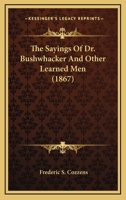 KESSINGER'S LEGACY REPRINTS

The Sayings Of Dr. Bushwhacker And Other Learned Men (1867)

Frederic S. Cozzens